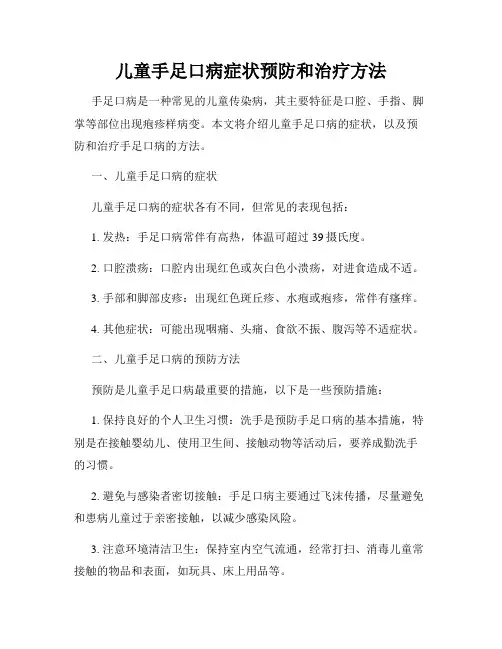 儿童手足口病症状预防和治疗方法

手足口病是一种常见的儿童传染病，其主要特征是口腔、手指、脚掌等部位出现疱疹样病变。本文将介绍儿童手足口病的症状，以及预防和治疗手足口病的方法。

一、儿童手足口病的症状

儿童手足口病的症状各有不同，但常见的表现包括：

1. 发热：手足口病常伴有高热，体温可超过 39 摄氏度。

2. 口腔溃疡：口腔内出现红色或灰白色小溃疡，对进食造成不适。

3. 手部和脚部皮疹：出现红色斑丘疹、水疱或疱疹，常伴有瘙痒。

4. 其他症状：可能出现咽痛、头痛、食欲不振、腹泻等不适症状。

二、儿童手足口病的预防方法

预防是儿童手足口病最重要的措施，以下是一些预防措施：

1. 保持良好的个人卫生习惯：洗手是预防手足口病的基本措施，特别是在接触婴幼儿、使用卫生间、接触动物等活动后，要养成勤洗手的习惯。

2. 避免与感染者密切接触：手足口病主要通过飞沫传播，尽量避免和患病儿童过于亲密接触，以减少感染风险。

3. 注意环境清洁卫生：保持室内空气流通，经常打扫、消毒儿童常接触的物品和表面，如玩具、床上用品等。